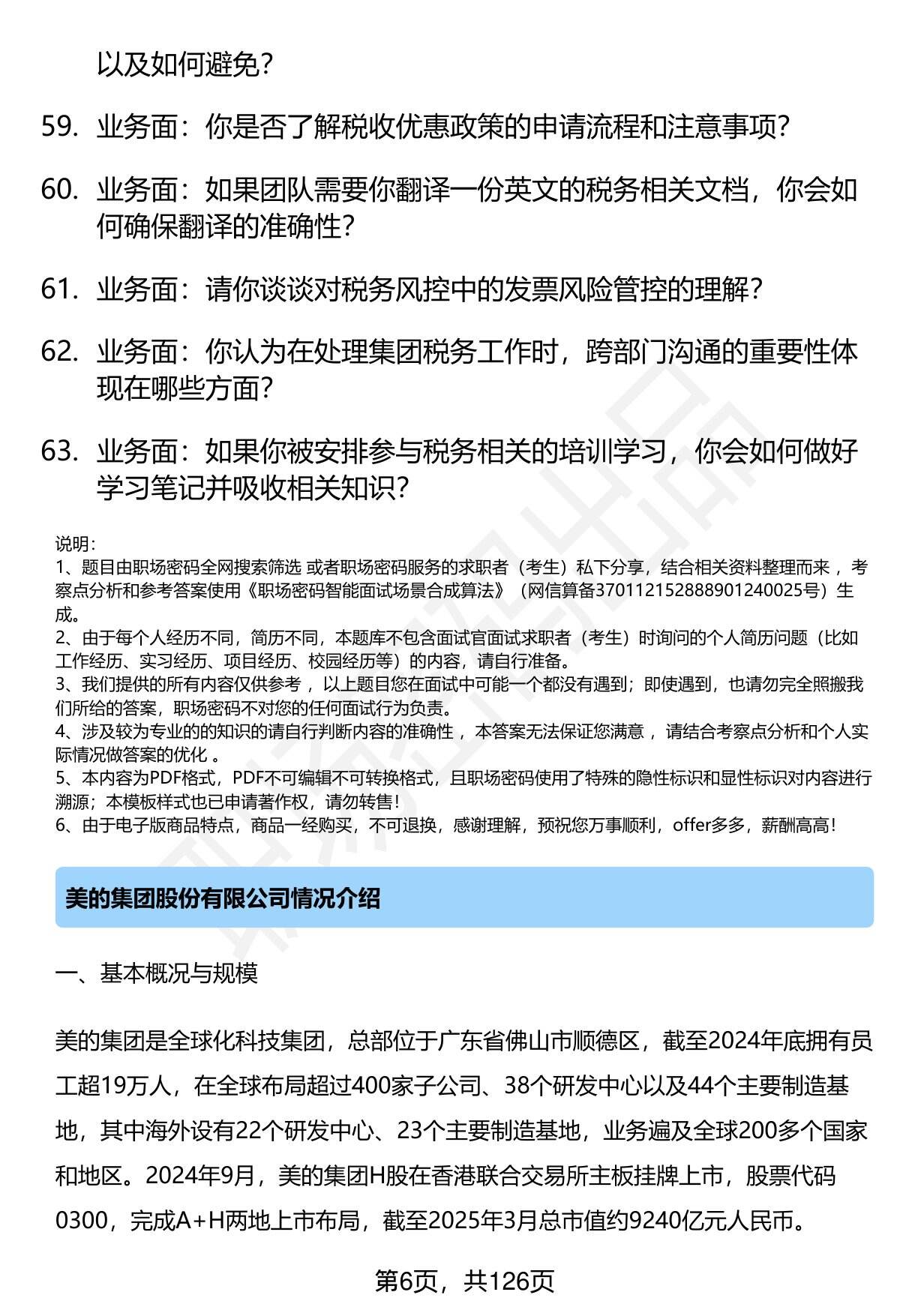 以及如何避免？

59. 业务面：你是否了解税收优惠政策的申请流程和注意事项？

60. 业务面：如果团队需要你翻译一份英文的税务相关文档，你会如何确保翻译的准确性？

61. 业务面：请你谈谈对税务风控中的发票风险管控的理解？

62. 业务面：你认为在处理集团税务工作时，跨部门沟通的重要性体现在哪些方面？

63. 业务面：如果你被安排参与税务相关的培训学习，你会如何做好学习笔记并吸收相关知识？

说明：
1、题目由职场密码全网搜索筛选 或者职场密码服务的求职者（考生）私下分享，结合相关资料整理而来 ，考察点分析和参考答案使用《职场密码智能面试场景合成算法》（网信算备370112152888901240025号）生成。
2、由于每个人经历不同，简历不同，本题库不包含面试官面试求职者（考生）时询问的个人简历问题（比如工作经历、实习经历、项目经历、校园经历等）的内容，请自行准备。
3、我们提供的所有内容仅供参考 ，以上题目您在面试中可能一个都没有遇到；即使遇到，也请勿完全照搬我们所给的答案，职场密码不对您的任何面试行为负责。
4、涉及较为专业的的知识的请自行判断内容的准确性 ，本答案无法保证您满意 ，请结合考察点分析和个人实际情况做答案的优化 。
5、本内容为PDF格式，PDF不可编辑不可转换格式，且职场密码使用了特殊的隐性标识和显性标识对内容进行溯源；本模板样式也已申请著作权，请勿转售！
6、由于电子版商品特点，商品一经购买，不可退换，感谢理解，预祝您万事顺利，offer多多，薪酬高高！

美的集团股份有限公司情况介绍

一、基本概况与规模

美的集团是全球化科技集团，总部位于广东省佛山市顺德区，截至2024年底拥有员工超19万人，在全球布局超过400家子公司、38个研发中心以及44个主要制造基地，其中海外设有22个研发中心、23个主要制造基地，业务遍及全球200多个国家和地区。2024年9月，美的集团H股在香港联合交易所主板挂牌上市，股票代码0300，完成A+H两地上市布局，截至2025年3月总市值约9240亿元人民币。

第6页，共126页